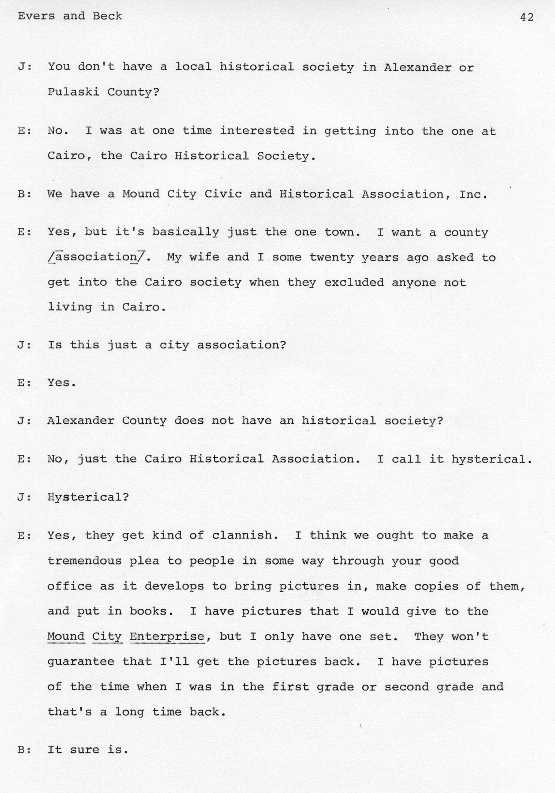 Evers and Beck

42

J: You don't have a local historical society in Alexander or Pulaski County?

E: No. I was at one time interested in getting into the one at Cairo, the Cairo Historical Society.

B: We have a Mound City Civic and Historical Association, Inc.

E: Yes, but it's basically just the one town. I want a county /association/. My wife and I some twenty years ago asked to get into the Cairo society when they excluded anyone not living in Cairo.

J: Is this just a city association?

E: Yes.

J: Alexander County does not have an historical society?

E: No, just the Cairo Historical Association. I call it hysterical.

J: Hysterical?

E: Yes, they get kind of clannish. I think we ought to make a tremendous plea to people in some way through your good office as it develops to bring pictures in, make copies of them, and put in books. I have pictures that I would give to the Mound City Enterprise, but I only have one set. They won't guarantee that I'll get the pictures back. I have pictures of the time when I was in the first grade or second grade and that's a long time back.

B: It sure is.